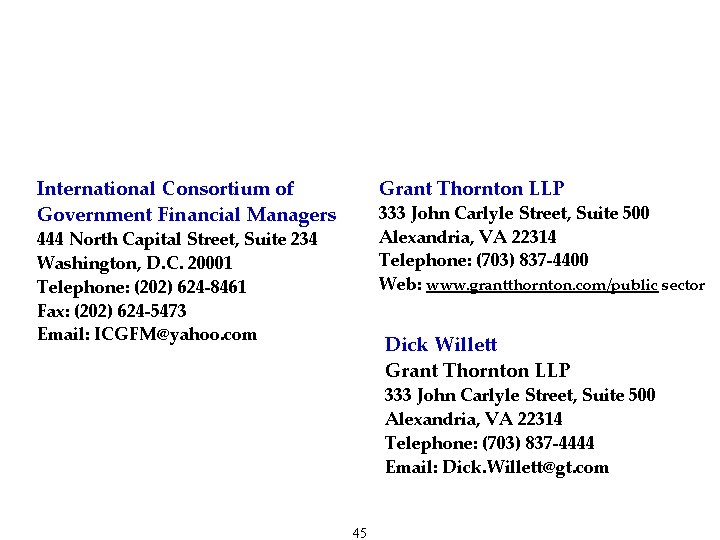 International Consortium of Government Financial Managers
444 North Capital Street, Suite 234
Washington, D.C. 20001
Telephone: (202) 624-8461
Fax: (202) 624-5473
Email: ICGFM@yahoo.com

Grant Thornton LLP
333 John Carlyle Street, Suite 500
Alexandria, VA 22314
Telephone: (703) 837-4400
Web: www.grantthornton.com/public sector

Dick Willett
Grant Thornton LLP
333 John Carlyle Street, Suite 500
Alexandria, VA 22314
Telephone: (703) 837-4444
Email: Dick.Willett@gt.com

45